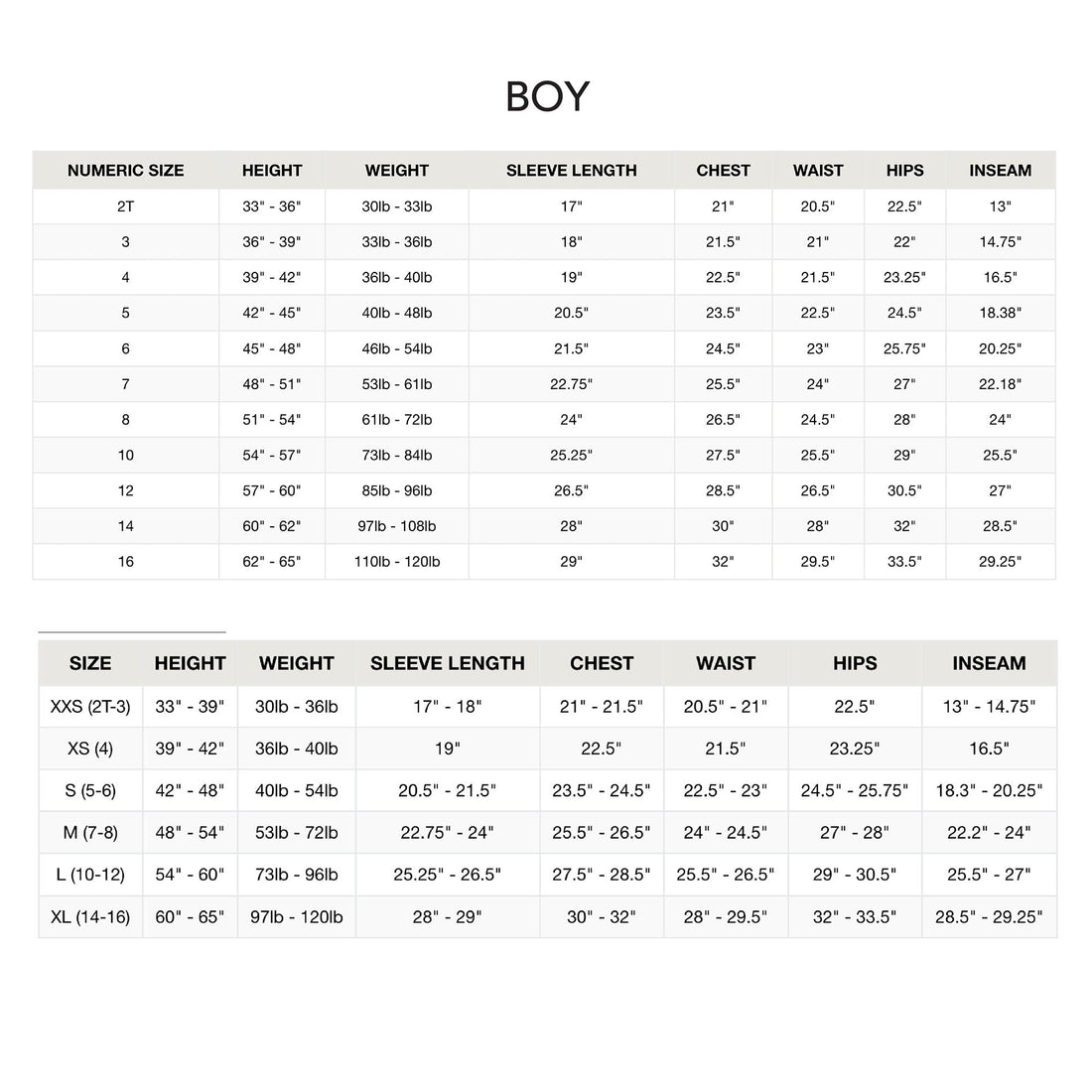 BOY

| NUMERIC SIZE | HEIGHT | WEIGHT | SLEEVE LENGTH | CHEST | WAIST | HIPS | INSEAM |
|---|---|---|---|---|---|---|---|
| 2T | 33" - 36" | 30lb - 33lb | 17" | 21" | 20.5" | 22.5" | 13" |
| 3 | 36" - 39" | 33lb - 36lb | 18" | 21.5" | 21" | 22" | 14.75" |
| 4 | 39" - 42" | 36lb - 40lb | 19" | 22.5" | 21.5" | 23.25" | 16.5" |
| 5 | 42" - 45" | 40lb - 48lb | 20.5" | 23.5" | 22.5" | 24.5" | 18.38" |
| 6 | 45" - 48" | 46lb - 54lb | 21.5" | 24.5" | 23" | 25.75" | 20.25" |
| 7 | 48" - 51" | 53lb - 61lb | 22.75" | 25.5" | 24" | 27" | 22.18" |
| 8 | 51" - 54" | 61lb - 72lb | 24" | 26.5" | 24.5" | 28" | 24" |
| 10 | 54" - 57" | 73lb - 84lb | 25.25" | 27.5" | 25.5" | 29" | 25.5" |
| 12 | 57" - 60" | 85lb - 96lb | 26.5" | 28.5" | 26.5" | 30.5" | 27" |
| 14 | 60" - 62" | 97lb - 108lb | 28" | 30" | 28" | 32" | 28.5" |
| 16 | 62" - 65" | 110lb - 120lb | 29" | 32" | 29.5" | 33.5" | 29.25" |

| SIZE | HEIGHT | WEIGHT | SLEEVE LENGTH | CHEST | WAIST | HIPS | INSEAM |
|---|---|---|---|---|---|---|---|
| XXS (2T-3) | 33" - 39" | 30lb - 36lb | 17" - 18" | 21" - 21.5" | 20.5" - 21" | 22.5" | 13" - 14.75" |
| XS (4) | 39" - 42" | 36lb - 40lb | 19" | 22.5" | 21.5" | 23.25" | 16.5" |
| S (5-6) | 42" - 48" | 40lb - 54lb | 20.5" - 21.5" | 23.5" - 24.5" | 22.5" - 23" | 24.5" - 25.75" | 18.3" - 20.25" |
| M (7-8) | 48" - 54" | 53lb - 72lb | 22.75" - 24" | 25.5" - 26.5" | 24" - 24.5" | 27" - 28" | 22.2" - 24" |
| L (10-12) | 54" - 60" | 73lb - 96lb | 25.25" - 26.5" | 27.5" - 28.5" | 25.5" - 26.5" | 29" - 30.5" | 25.5" - 27" |
| XL (14-16) | 60" - 65" | 97lb - 120lb | 28" - 29" | 30" - 32" | 28" - 29.5" | 32" - 33.5" | 28.5" - 29.25" |